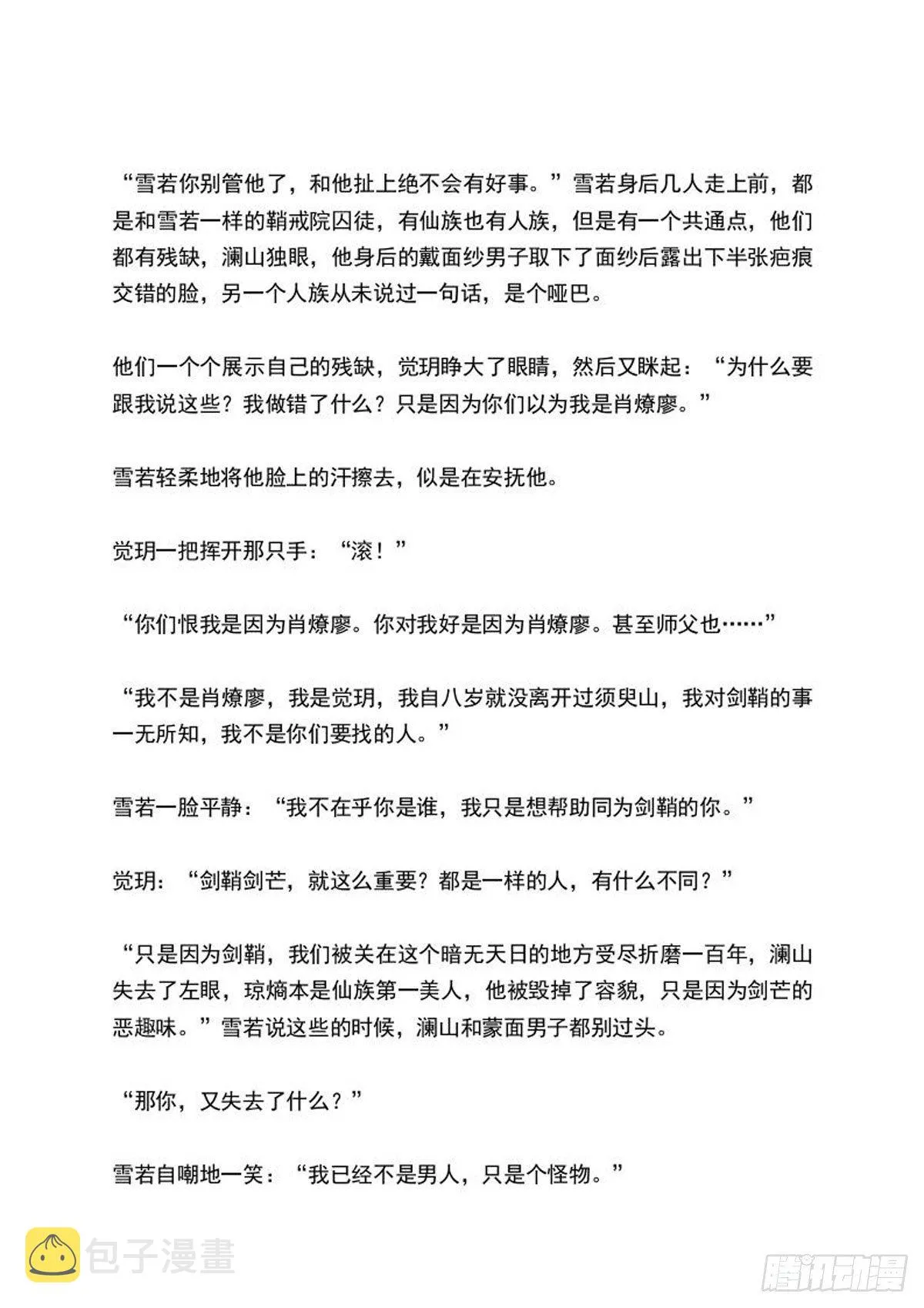 “雪若你别管他了，和他扯上绝不会有好事。”雪若身后几人走上前，都是和雪若一样的鞘戒院囚徒，有仙族也有人族，但是有一个共通点，他们都有残缺，澜山独眼，他身后的戴面纱男子取下了面纱后露出下半张疤痕交错的脸，另一个人族从未说过一句话，是个哑巴。

他们一个个展示自己的残缺，觉玥睁大了眼睛，然后又眯起：“为什么要跟我说这些？我做错了什么？只是因为你们以为我是肖燎廖。”

雪若轻柔地将他脸上的汗擦去，似是在安抚他。

觉玥一把挥开那只手：“滚！”

“你们恨我是因为肖燎廖。你对我好是因为肖燎廖。甚至师父也……”

“我不是肖燎廖，我是觉玥，我自八岁就没离开过须臾山，我对剑鞘的事一无所知，我不是你们要找的人。”

雪若一脸平静：“我不在乎你是谁，我只是想帮助同为剑鞘的你。”

觉玥：“剑鞘剑芒，就这么重要？都是一样的人，有什么不同？”

“只是因为剑鞘，我们被关在这个暗无天日的地方受尽折磨一百年，澜山失去了左眼，琼熵本是仙族第一美人，他被毁掉了容貌，只是因为剑芒的恶趣味。”雪若说这些的时候，澜山和蒙面男子都别过头。

“那你，又失去了什么？”

雪若自嘲地一笑：“我已经不是男人，只是个怪物。”

包子漫畫

腾讯动漫